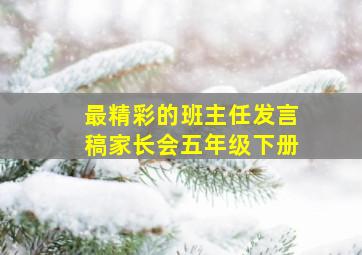 最精彩的班主任发言稿家长会五年级下册